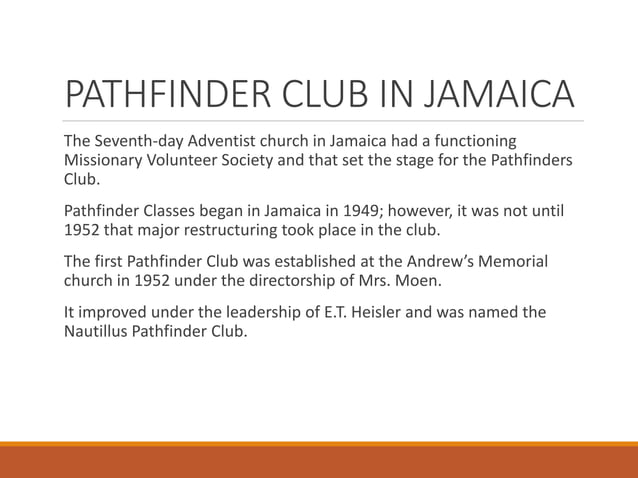 PATHFINDER CLUB IN JAMAICA

The Seventh-day Adventist church in Jamaica had a functioning Missionary Volunteer Society and that set the stage for the Pathfinders Club.

Pathfinder Classes began in Jamaica in 1949; however, it was not until 1952 that major restructuring took place in the club.

The first Pathfinder Club was established at the Andrew's Memorial church in 1952 under the directorship of Mrs. Moen.

It improved under the leadership of E.T. Heisler and was named the Nautillus Pathfinder Club.